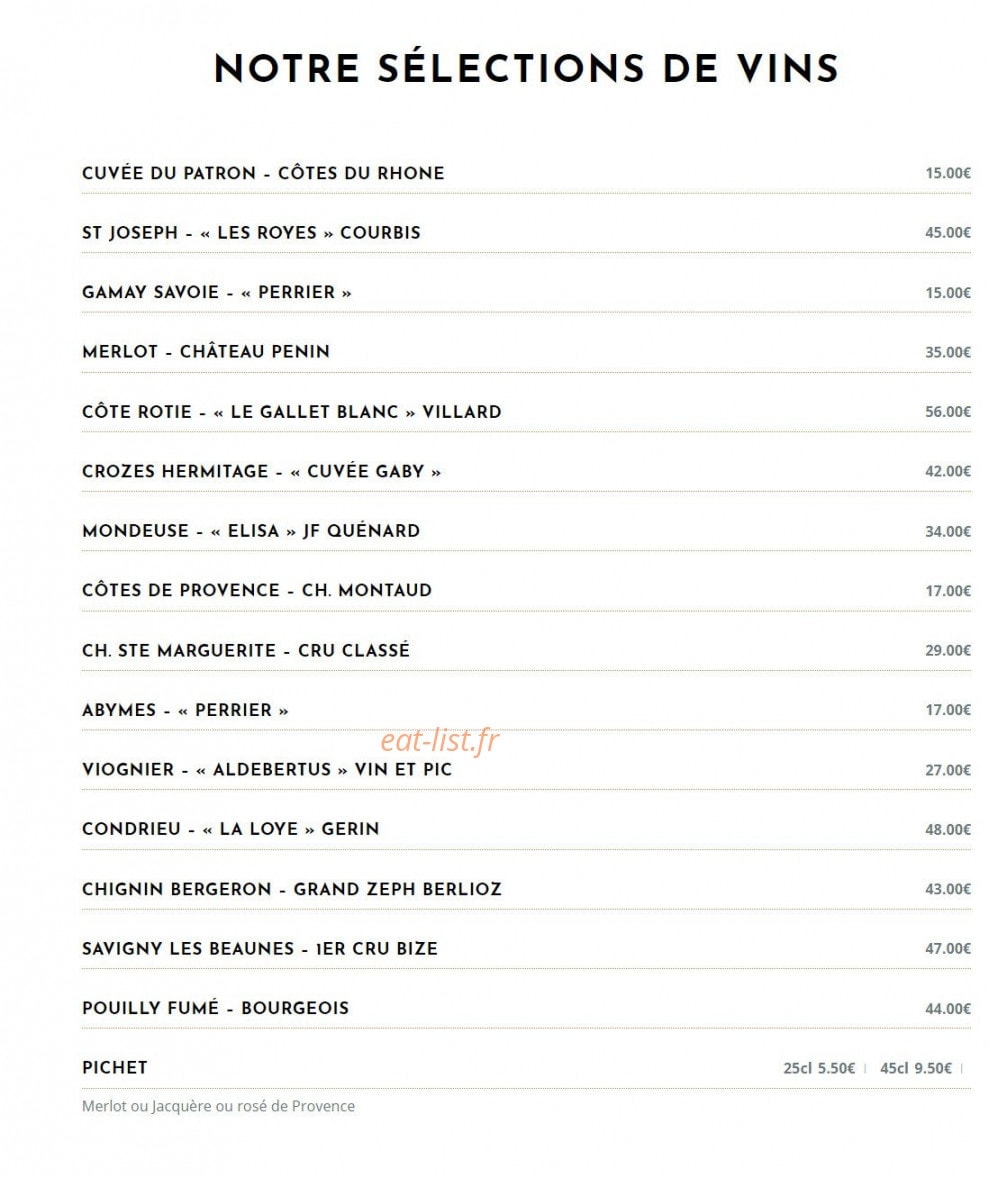 NOTRE SÉLECTIONS DE VINS

CUVÉE DU PATRON - CÔTES DU RHONE 15.00€

ST JOSEPH - « LES ROYES » COURBIS 45.00€

GAMAY SAVOIE - « PERRIER » 15.00€

MERLOT - CHÂTEAU PENIN 35.00€

CÔTE ROTIE - « LE GALLET BLANC » VILLARD 56.00€

CROZES HERMITAGE - « CUVÉE GABY » 42.00€

MONDEUSE - « ELISA » JF QUÉNARD 34.00€

CÔTES DE PROVENCE - CH. MONTAUD 17.00€

CH. STE MARGUERITE - CRU CLASSÉ 29.00€

ABYMES - « PERRIER » 17.00€

eat-list.fr

VIOGNIER - « ALDEBERTUS » VIN ET PIC 27.00€

CONDRIEU - « LA LOYE » GERIN 48.00€

CHIGNIN BERGERON - GRAND ZEPH BERLIOZ 43.00€

SAVIGNY LES BEAUNES - 1ER CRU BIZE 47.00€

POUILLY FUMÉ - BOURGEOIS 44.00€

PICHET 25cl 5.50€ | 45cl 9.50€ |

Merlot ou Jacquère ou rosé de Provence